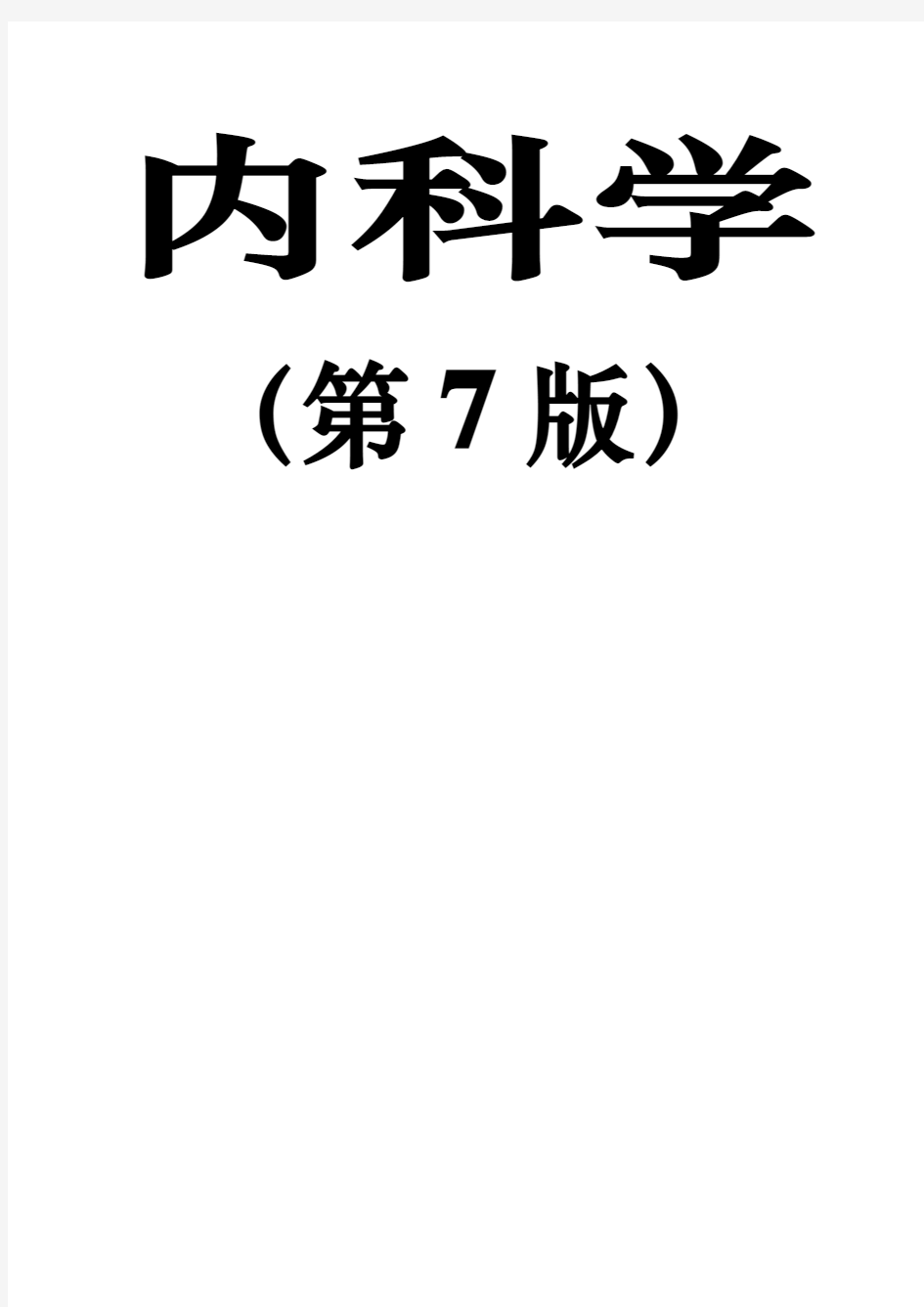 内科学

（第 7 版）